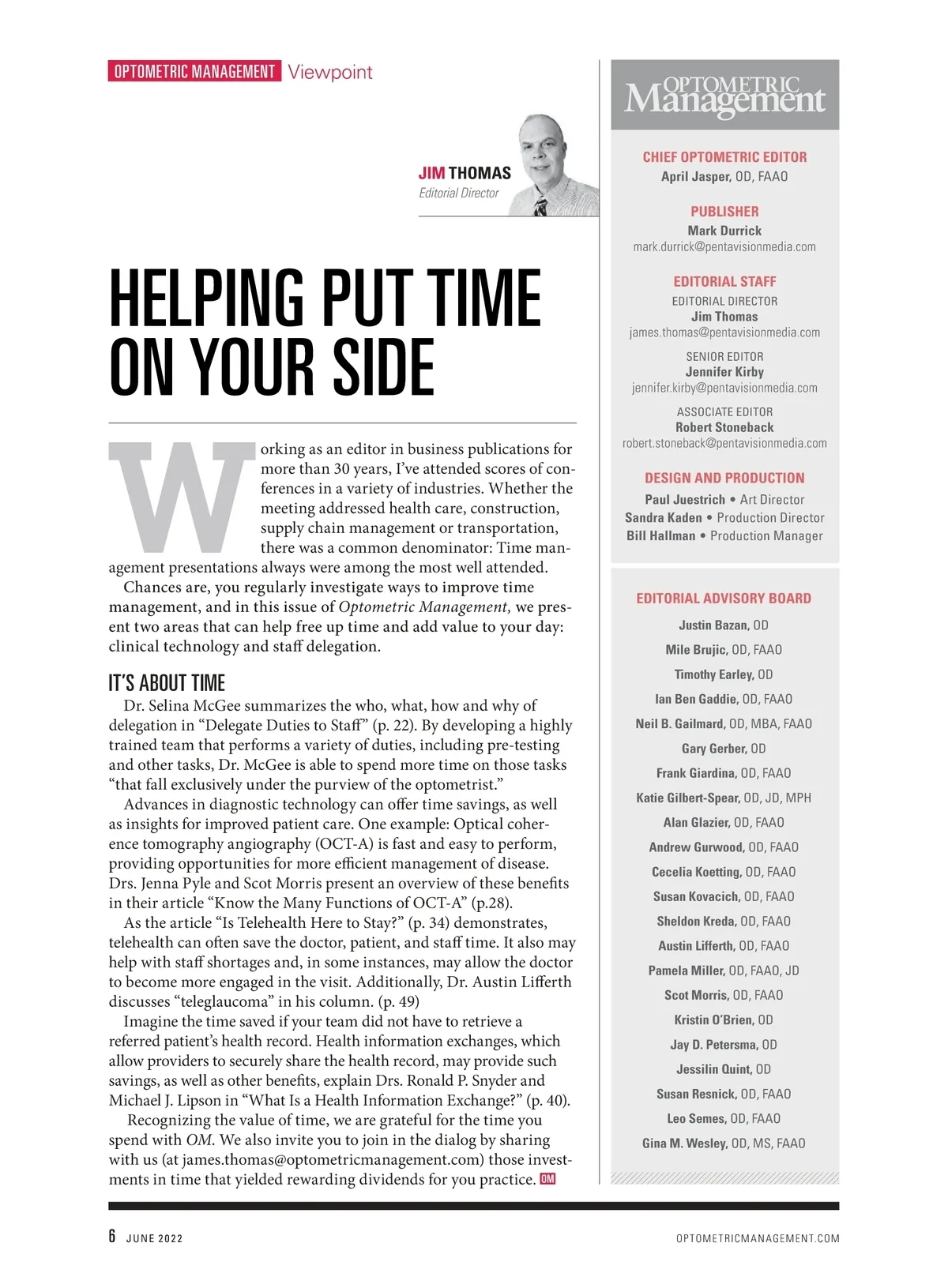 OPTOMETRIC MANAGEMENT Viewpoint

JIM THOMAS
Editorial Director

HELPING PUT TIME ON YOUR SIDE

Working as an editor in business publications for more than 30 years, I've attended scores of conferences in a variety of industries. Whether the meeting addressed health care, construction, supply chain management or transportation, there was a common denominator: Time management presentations always were among the most well attended.

Chances are, you regularly investigate ways to improve time management, and in this issue of Optometric Management, we present two areas that can help free up time and add value to your day: clinical technology and staff delegation.

IT'S ABOUT TIME

Dr. Selina McGee summarizes the who, what, how and why of delegation in "Delegate Duties to Staff" (p. 22). By developing a highly trained team that performs a variety of duties, including pre-testing and other tasks, Dr. McGee is able to spend more time on those tasks "that fall exclusively under the purview of the optometrist."

Advances in diagnostic technology can offer time savings, as well as insights for improved patient care. One example: Optical coherence tomography angiography (OCT-A) is fast and easy to perform, providing opportunities for more efficient management of disease. Drs. Jenna Pyle and Scot Morris present an overview of these benefits in their article "Know the Many Functions of OCT-A" (p.28).

As the article "Is Telehealth Here to Stay?" (p. 34) demonstrates, telehealth can often save the doctor, patient, and staff time. It also may help with staff shortages and, in some instances, may allow the doctor to become more engaged in the visit. Additionally, Dr. Austin Lifferth discusses "teleglaucoma" in his column. (p. 49)

Imagine the time saved if your team did not have to retrieve a referred patient's health record. Health information exchanges, which allow providers to securely share the health record, may provide such savings, as well as other benefits, explain Drs. Ronald P. Snyder and Michael J. Lipson in "What Is a Health Information Exchange?" (p. 40).

Recognizing the value of time, we are grateful for the time you spend with OM. We also invite you to join in the dialog by sharing with us (at james.thomas@optometricmanagement.com) those investments in time that yielded rewarding dividends for you practice. OM

OPTOMETRIC Management

CHIEF OPTOMETRIC EDITOR
April Jasper, OD, FAAO

PUBLISHER
Mark Durrick
mark.durrick@pentavisionmedia.com

EDITORIAL STAFF
EDITORIAL DIRECTOR
Jim Thomas
james.thomas@pentavisionmedia.com

SENIOR EDITOR
Jennifer Kirby
jennifer.kirby@pentavisionmedia.com

ASSOCIATE EDITOR
Robert Stoneback
robert.stoneback@pentavisionmedia.com

DESIGN AND PRODUCTION
Paul Juestrich • Art Director
Sandra Kaden • Production Director
Bill Hallman • Production Manager

EDITORIAL ADVISORY BOARD
Justin Bazan, OD
Mile Brujic, OD, FAAO
Timothy Earley, OD
Ian Ben Gaddie, OD, FAAO
Neil B. Gailmard, OD, MBA, FAAO
Gary Gerber, OD
Frank Giardina, OD, FAAO
Katie Gilbert-Spear, OD, JD, MPH
Alan Glazier, OD, FAAO
Andrew Gurwood, OD, FAAO
Cecelia Koetting, OD, FAAO
Susan Kovacich, OD, FAAO
Sheldon Kreda, OD, FAAO
Austin Lifferth, OD, FAAO
Pamela Miller, OD, FAAO, JD
Scot Morris, OD, FAAO
Kristin O'Brien, OD
Jay D. Petersma, OD
Jessilin Quint, OD
Susan Resnick, OD, FAAO
Leo Semes, OD, FAAO
Gina M. Wesley, OD, MS, FAAO

6 JUNE 2022
OPTOMETRICMANAGEMENT.COM